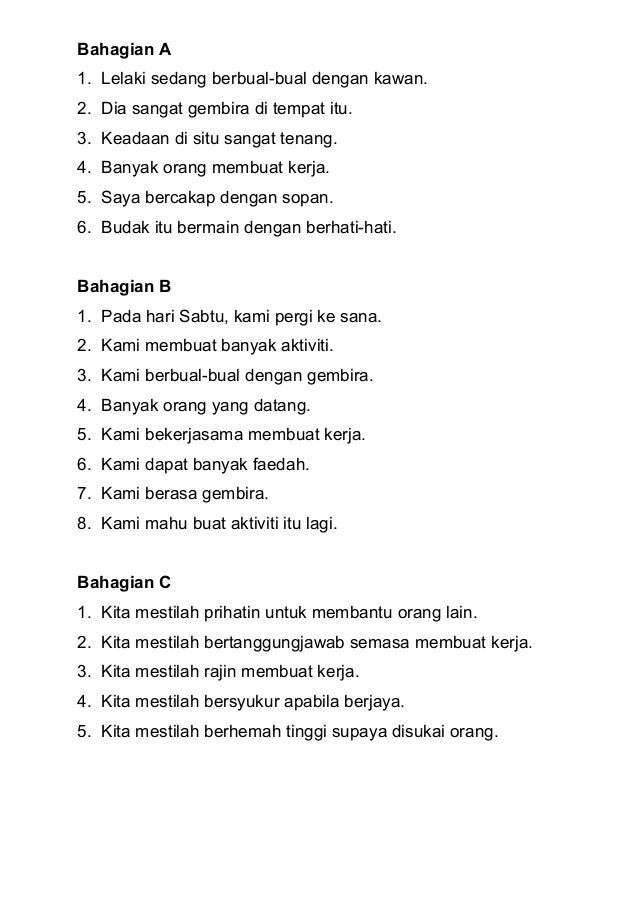 Bahagian A

1. Lelaki sedang berbual-bual dengan kawan.
2. Dia sangat gembira di tempat itu.
3. Keadaan di situ sangat tenang.
4. Banyak orang membuat kerja.
5. Saya bercakap dengan sopan.
6. Budak itu bermain dengan berhati-hati.

Bahagian B

1. Pada hari Sabtu, kami pergi ke sana.
2. Kami membuat banyak aktiviti.
3. Kami berbual-bual dengan gembira.
4. Banyak orang yang datang.
5. Kami bekerjasama membuat kerja.
6. Kami dapat banyak faedah.
7. Kami berasa gembira.
8. Kami mahu buat aktiviti itu lagi.

Bahagian C

1. Kita mestilah prihatin untuk membantu orang lain.
2. Kita mestilah bertanggungjawab semasa membuat kerja.
3. Kita mestilah rajin membuat kerja.
4. Kita mestilah bersyukur apabila berjaya.
5. Kita mestilah berhemah tinggi supaya disukai orang.